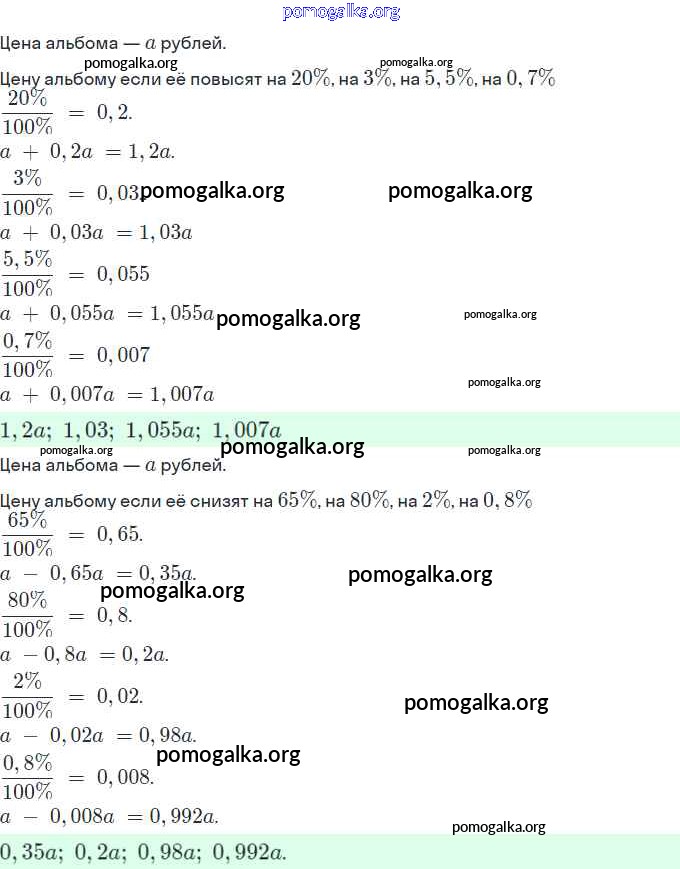 pomogalka.org

Цена альбома — $a$ рублей.

pomogalka.org pomogalka.org

Цену альбому если её повысят на $20\%$, на $3\%$, на $5,5\%$, на $0,7\%$

$\frac{20\%}{100\%} = 0,2.$

$a + 0,2a = 1,2a.$

$\frac{3\%}{100\%} = 0,03.$ pomogalka.org pomogalka.org

$a + 0,03a = 1,03a$

$\frac{5,5\%}{100\%} = 0,055$

$a + 0,055a = 1,055a$ pomogalka.org pomogalka.org

$\frac{0,7\%}{100\%} = 0,007$

pomogalka.org

$a + 0,007a = 1,007a$

$1,2a;\ 1,03;\ 1,055a;\ 1,007a$

pomogalka.org pomogalka.org pomogalka.org

Цена альбома — $a$ рублей.

Цену альбому если её снизят на $65\%$, на $80\%$, на $2\%$, на $0,8\%$

$\frac{65\%}{100\%} = 0,65.$

$a - 0,65a = 0,35a.$ pomogalka.org

pomogalka.org

$\frac{80\%}{100\%} = 0,8.$

$a - 0,8a = 0,2a.$

$\frac{2\%}{100\%} = 0,02.$ pomogalka.org

$a - 0,02a = 0,98a.$

pomogalka.org

$\frac{0,8\%}{100\%} = 0,008.$

$a - 0,008a = 0,992a.$

pomogalka.org

$0,35a;\ 0,2a;\ 0,98a;\ 0,992a.$